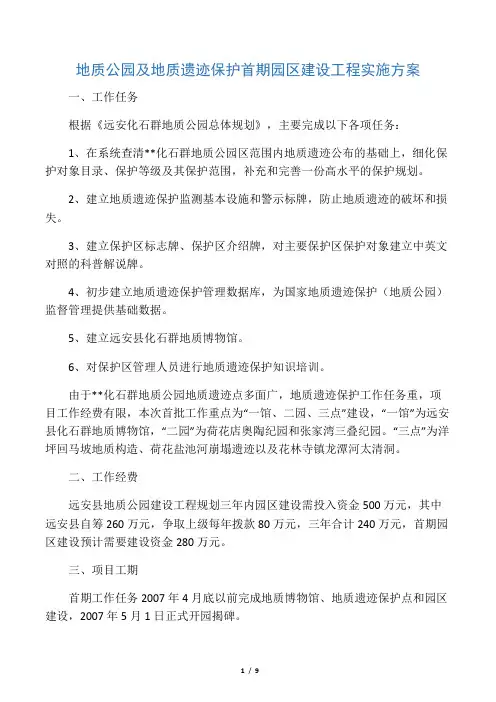 地质公园及地质遗迹保护首期园区建设工程实施方案

一、工作任务

根据《远安化石群地质公园总体规划》，主要完成以下各项任务：

1、在系统查清**化石群地质公园区范围内地质遗迹公布的基础上，细化保护对象目录、保护等级及其保护范围，补充和完善一份高水平的保护规划。

2、建立地质遗迹保护监测基本设施和警示标牌，防止地质遗迹的破坏和损失。

3、建立保护区标志牌、保护区介绍牌，对主要保护区保护对象建立中英文对照的科普解说牌。

4、初步建立地质遗迹保护管理数据库，为国家地质遗迹保护（地质公园）监督管理提供基础数据。

5、建立远安县化石群地质博物馆。

6、对保护区管理人员进行地质遗迹保护知识培训。

由于**化石群地质公园地质遗迹点多面广，地质遗迹保护工作任务重，项目工作经费有限，本次首批工作重点为“一馆、二园、三点”建设，“一馆”为远安县化石群地质博物馆，“二园”为荷花店奥陶纪园和张家湾三叠纪园。“三点”为洋坪回马坡地质构造、荷花盐池河崩塌遗迹以及花林寺镇龙潭河太清洞。

二、工作经费

远安县地质公园建设工程规划三年内园区建设需投入资金500万元，其中远安县自筹260万元，争取上级每年拨款80万元，三年合计240万元，首期园区建设预计需要建设资金280万元。

三、项目工期

首期工作任务2007年4月底以前完成地质博物馆、地质遗迹保护点和园区建设，2007年5月1日正式开园揭碑。

1 / 9